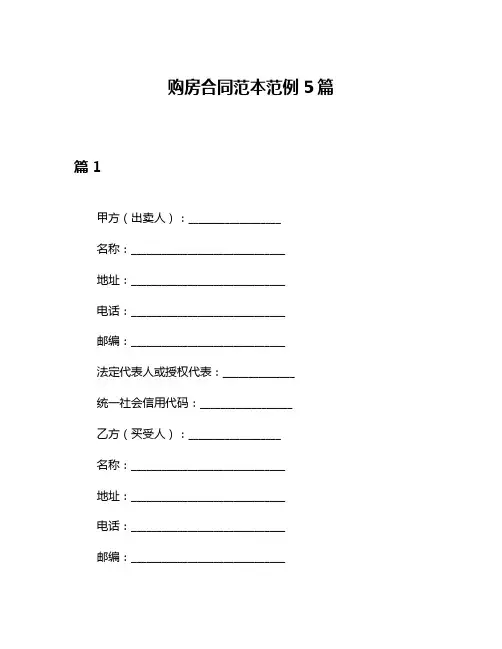 购房合同范本范例 5 篇

篇 1

甲方（出卖人）：________________

名称：___________________________

地址：___________________________

电话：___________________________

邮编：___________________________

法定代表人或授权代表：____________

统一社会信用代码：________________

乙方（买受人）：________________

名称：___________________________

地址：___________________________

电话：___________________________

邮编：___________________________